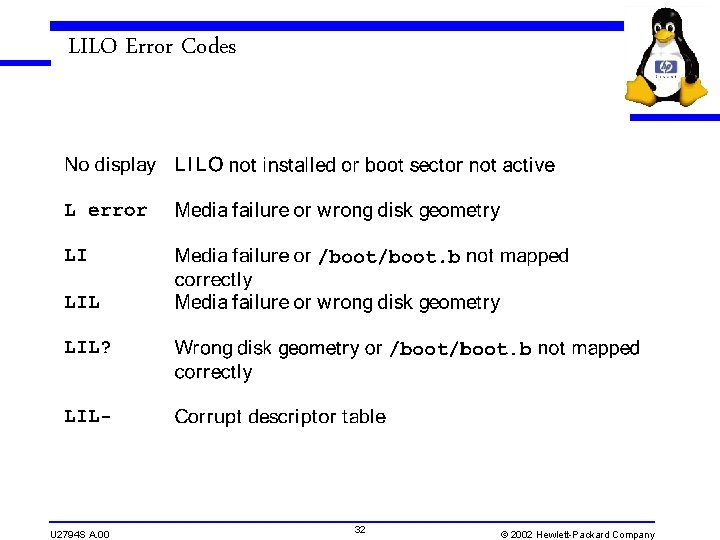 LILO Error Codes

hp

| | |
|---|---|
| No display | LILO not installed or boot sector not active |
| L error | Media failure or wrong disk geometry |
| LI | Media failure or /boot/boot.b not mapped correctly |
| LIL | Media failure or wrong disk geometry |
| LIL? | Wrong disk geometry or /boot/boot.b not mapped correctly |
| LIL- | Corrupt descriptor table |

U2794S A.00

32

© 2002 Hewlett-Packard Company